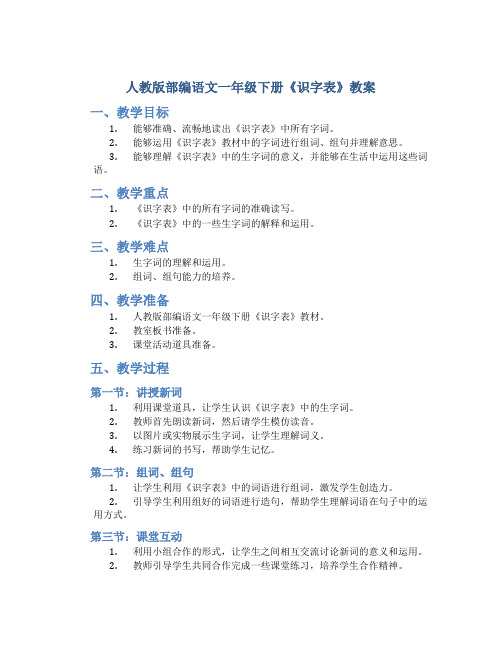 人教版部编语文一年级下册《识字表》教案

一、教学目标

1. 能够准确、流畅地读出《识字表》中所有字词。
2. 能够运用《识字表》教材中的字词进行组词、组句并理解意思。
3. 能够理解《识字表》中的生字词的意义，并能够在生活中运用这些词语。

二、教学重点

1. 《识字表》中的所有字词的准确读写。
2. 《识字表》中的一些生字词的解释和运用。

三、教学难点

1. 生字词的理解和运用。
2. 组词、组句能力的培养。

四、教学准备

1. 人教版部编语文一年级下册《识字表》教材。
2. 教室板书准备。
3. 课堂活动道具准备。

五、教学过程

第一节：讲授新词

1. 利用课堂道具，让学生认识《识字表》中的生字词。
2. 教师首先朗读新词，然后请学生模仿读音。
3. 以图片或实物展示生字词，让学生理解词义。
4. 练习新词的书写，帮助学生记忆。

第二节：组词、组句

1. 让学生利用《识字表》中的词语进行组词，激发学生创造力。
2. 引导学生利用组好的词语进行造句，帮助学生理解词语在句子中的运用方式。

第三节：课堂互动

1. 利用小组合作的形式，让学生之间相互交流讨论新词的意义和运用。
2. 教师引导学生共同合作完成一些课堂练习，培养学生合作精神。